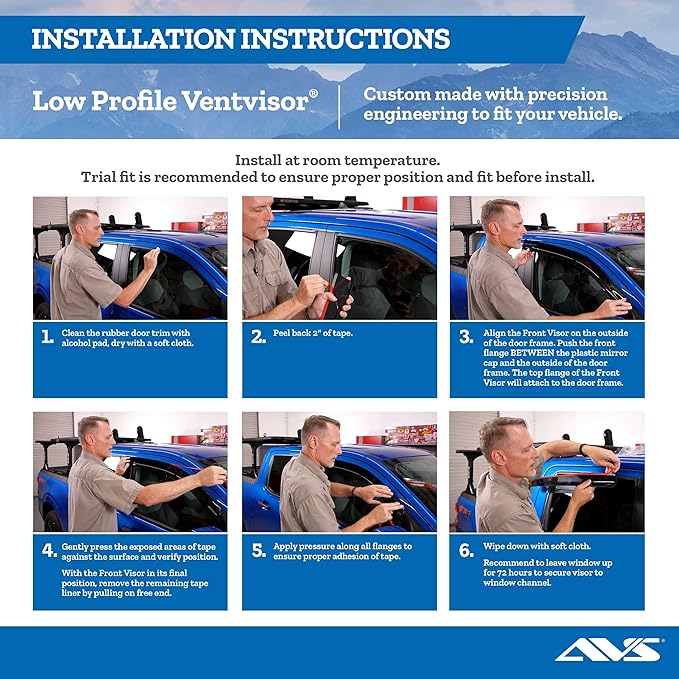 INSTALLATION INSTRUCTIONS

Low Profile Ventvisor®

Custom made with precision engineering to fit your vehicle.

Install at room temperature.
Trial fit is recommended to ensure proper position and fit before install.

1. Clean the rubber door trim with alcohol pad, dry with a soft cloth.

2. Peel back 2" of tape.

3. Align the Front Visor on the outside of the door frame. Push the front flange BETWEEN the plastic mirror cap and the outside of the door frame. The top flange of the Front Visor will attach to the door frame.

4. Gently press the exposed areas of tape against the surface and verify position.

With the Front Visor in its final position, remove the remaining tape liner by pulling on free end.

5. Apply pressure along all flanges to ensure proper adhesion of tape.

6. Wipe down with soft cloth.

Recommend to leave window up for 72 hours to secure visor to window channel.

AVS